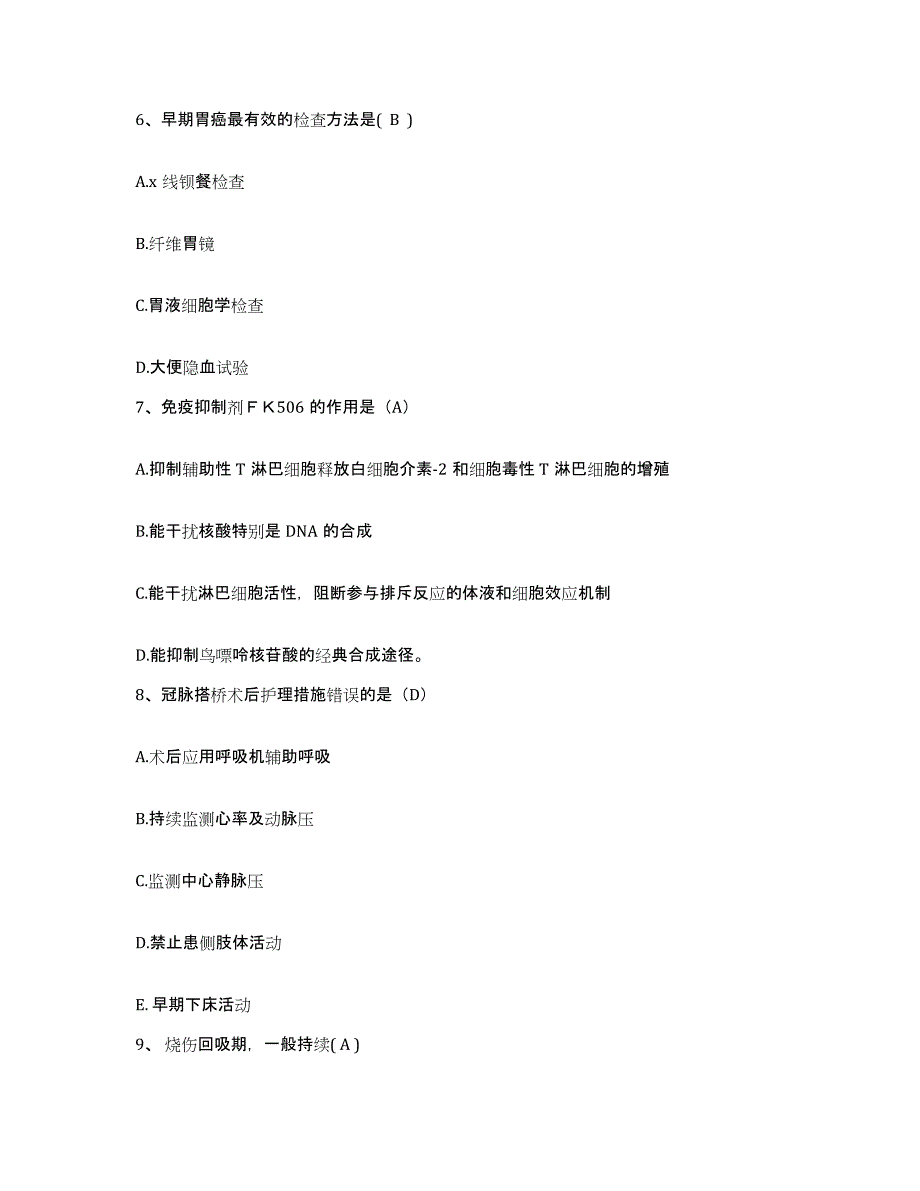 6、早期胃癌最有效的检查方法是( B )

A.x 线钡餐检查

B.纤维胃镜

C.胃液细胞学检查

D.大便隐血试验

7、免疫抑制剂ＦＫ506 的作用是（A）

A.抑制辅助性 T 淋巴细胞释放白细胞介素-2 和细胞毒性 T 淋巴细胞的增殖

B.能干扰核酸特别是 DNA 的合成

C.能干扰淋巴细胞活性，阻断参与排斥反应的体液和细胞效应机制

D.能抑制鸟嘌呤核苷酸的经典合成途径。

8、冠脉搭桥术后护理措施错误的是（D）

A.术后应用呼吸机辅助呼吸

B.持续监测心率及动脉压

C.监测中心静脉压

D.禁止患侧肢体活动

E. 早期下床活动

9、 烧伤回吸期，一般持续( A )